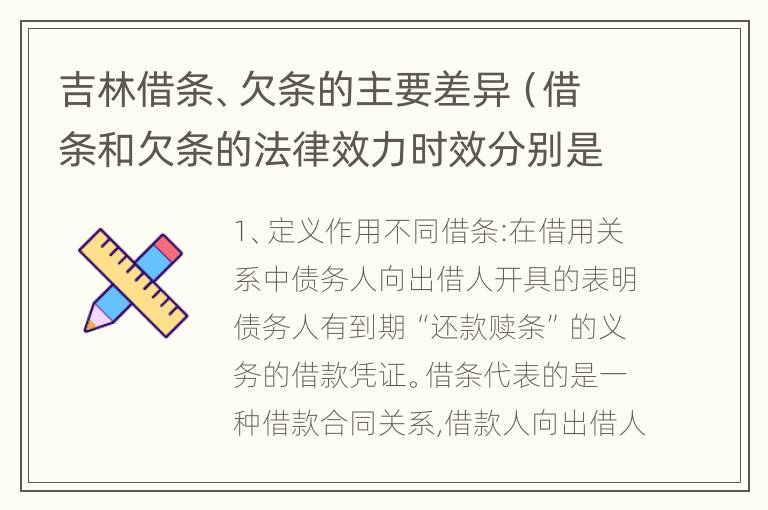 吉林借条、欠条的主要差异（借条和欠条的法律效力时效分别是

1、定义作用不同借条:在借用关系中债务人向出借人开具的表明债务人有到期“还款赎条”的义务的借款凭证。借条代表的是一种借款合同关系,借款人向出借人